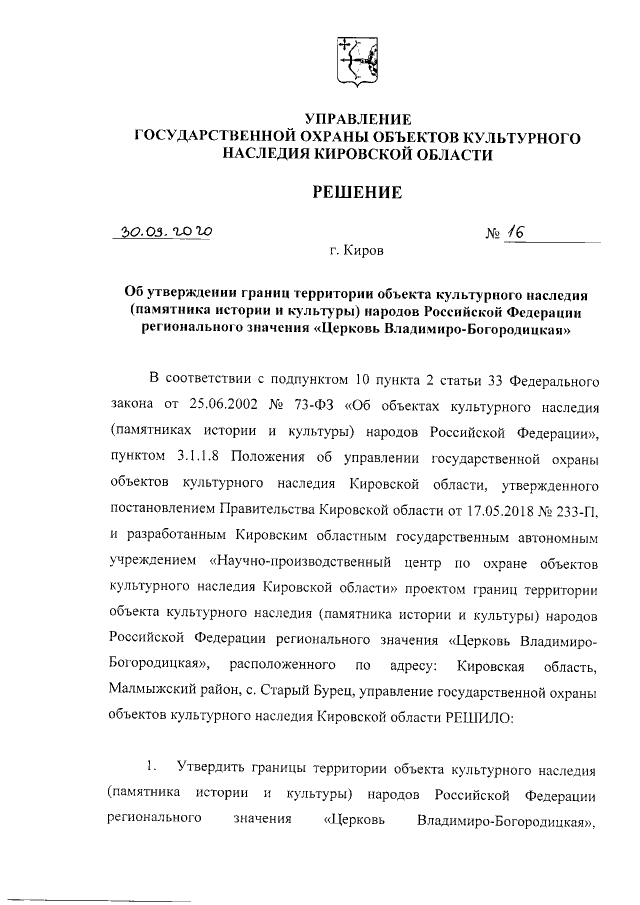 УПРАВЛЕНИЕ
ГОСУДАРСТВЕННОЙ ОХРАНЫ ОБЪЕКТОВ КУЛЬТУРНОГО НАСЛЕДИЯ КИРОВСКОЙ ОБЛАСТИ

РЕШЕНИЕ

30.03.2020 № 16

г. Киров

Об утверждении границ территории объекта культурного наследия (памятника истории и культуры) народов Российской Федерации регионального значения «Церковь Владимиро-Богородицкая»

В соответствии с подпунктом 10 пункта 2 статьи 33 Федерального закона от 25.06.2002 № 73-ФЗ «Об объектах культурного наследия (памятниках истории и культуры) народов Российской Федерации», пунктом 3.1.1.8 Положения об управлении государственной охраны объектов культурного наследия Кировской области, утвержденного постановлением Правительства Кировской области от 17.05.2018 № 233-П, и разработанным Кировским областным государственным автономным учреждением «Научно-производственный центр по охране объектов культурного наследия Кировской области» проектом границ территории объекта культурного наследия (памятника истории и культуры) народов Российской Федерации регионального значения «Церковь Владимиро-Богородицкая», расположенного по адресу: Кировская область, Малмыжский район, с. Старый Бурец, управление государственной охраны объектов культурного наследия Кировской области РЕШИЛО:

1. Утвердить границы территории объекта культурного наследия (памятника истории и культуры) народов Российской Федерации регионального значения «Церковь Владимиро-Богородицкая»,